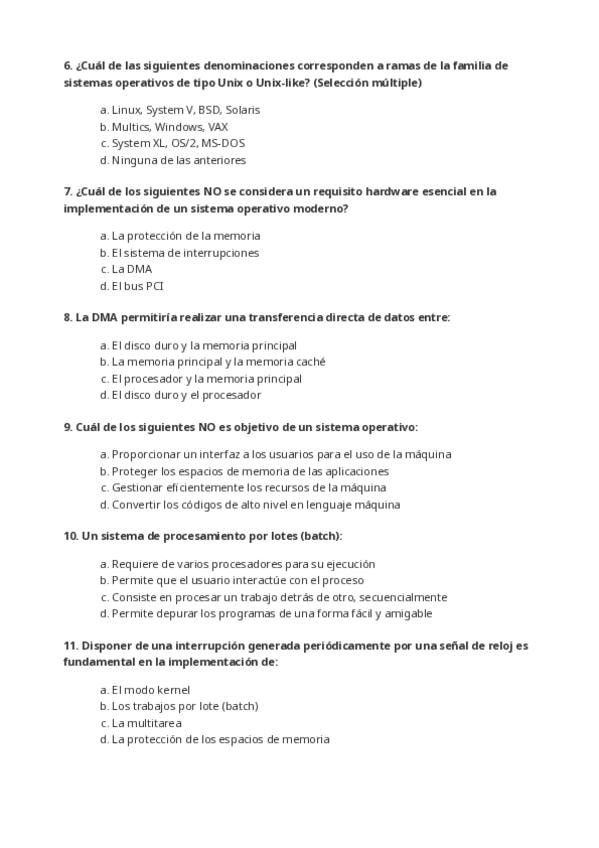 6. ¿Cuál de las siguientes denominaciones corresponden a ramas de la familia de sistemas operativos de tipo Unix o Unix-like? (Selección múltiple)

a. Linux, System V, BSD, Solaris
b. Multics, Windows, VAX
c. System XL, OS/2, MS-DOS
d. Ninguna de las anteriores

7. ¿Cuál de los siguientes NO se considera un requisito hardware esencial en la implementación de un sistema operativo moderno?

a. La protección de la memoria
b. El sistema de interrupciones
c. La DMA
d. El bus PCI

8. La DMA permitiría realizar una transferencia directa de datos entre:

a. El disco duro y la memoria principal
b. La memoria principal y la memoria caché
c. El procesador y la memoria principal
d. El disco duro y el procesador

9. Cuál de los siguientes NO es objetivo de un sistema operativo:

a. Proporcionar un interfaz a los usuarios para el uso de la máquina
b. Proteger los espacios de memoria de las aplicaciones
c. Gestionar eficientemente los recursos de la máquina
d. Convertir los códigos de alto nivel en lenguaje máquina

10. Un sistema de procesamiento por lotes (batch):

a. Requiere de varios procesadores para su ejecución
b. Permite que el usuario interactúe con el proceso
c. Consiste en procesar un trabajo detrás de otro, secuencialmente
d. Permite depurar los programas de una forma fácil y amigable

11. Disponer de una interrupción generada periódicamente por una señal de reloj es fundamental en la implementación de:

a. El modo kernel
b. Los trabajos por lote (batch)
c. La multitarea
d. La protección de los espacios de memoria